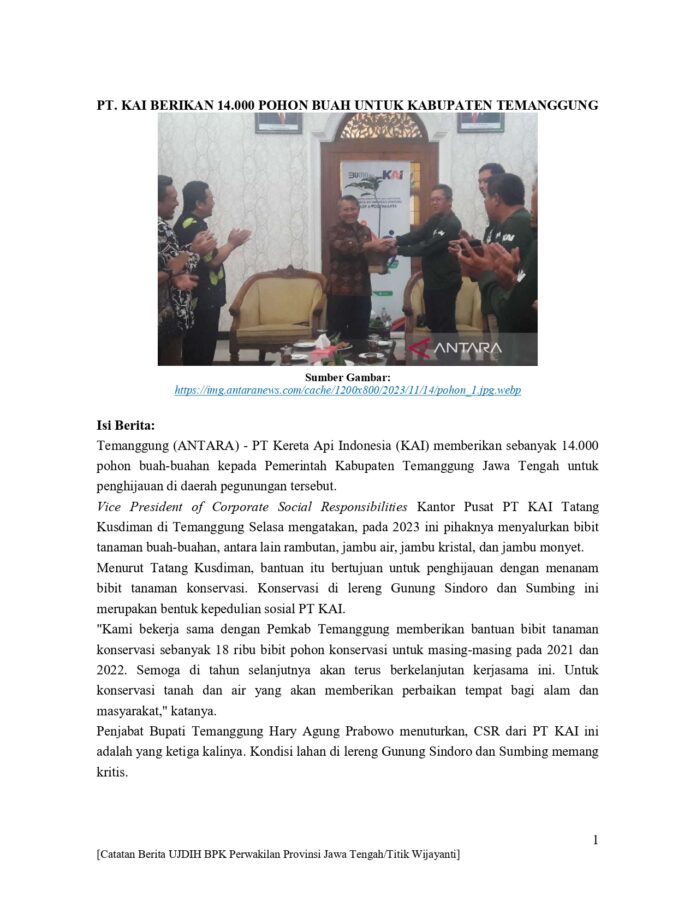 PT. KAI BERIKAN 14.000 POHON BUAH UNTUK KABUPATEN TEMANGGUNG

KAI

ANTARA

Sumber Gambar:
https://img.antaranews.com/cache/1200x800/2023/11/14/pohon_1.jpg.webp

Isi Berita:
Temanggung (ANTARA) - PT Kereta Api Indonesia (KAI) memberikan sebanyak 14.000 pohon buah-buahan kepada Pemerintah Kabupaten Temanggung Jawa Tengah untuk penghijauan di daerah pegunungan tersebut.

Vice President of Corporate Social Responsibilities Kantor Pusat PT KAI Tatang Kusdiman di Temanggung Selasa mengatakan, pada 2023 ini pihaknya menyalurkan bibit tanaman buah-buahan, antara lain rambutan, jambu air, jambu kristal, dan jambu monyet.

Menurut Tatang Kusdiman, bantuan itu bertujuan untuk penghijauan dengan menanam bibit tanaman konservasi. Konservasi di lereng Gunung Sindoro dan Sumbing ini merupakan bentuk kepedulian sosial PT KAI.

"Kami bekerja sama dengan Pemkab Temanggung memberikan bantuan bibit tanaman konservasi sebanyak 18 ribu bibit pohon konservasi untuk masing-masing pada 2021 dan 2022. Semoga di tahun selanjutnya akan terus berkelanjutan kerjasama ini. Untuk konservasi tanah dan air yang akan memberikan perbaikan tempat bagi alam dan masyarakat," katanya.

Penjabat Bupati Temanggung Hary Agung Prabowo menuturkan, CSR dari PT KAI ini adalah yang ketiga kalinya. Kondisi lahan di lereng Gunung Sindoro dan Sumbing memang kritis.

1

[Catatan Berita UJDIH BPK Perwakilan Provinsi Jawa Tengah/Titik Wijayanti]